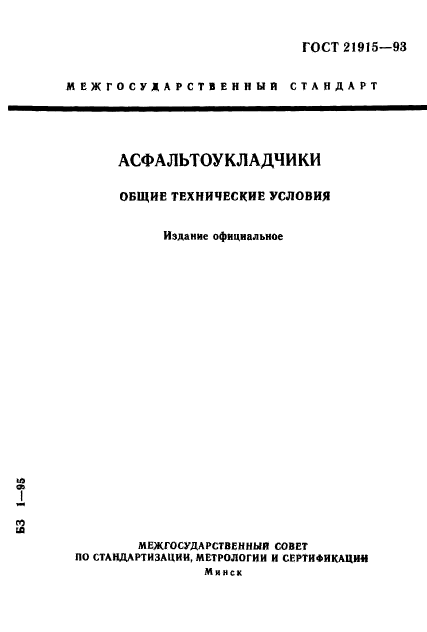 ГОСТ 21915—93

МЕЖГОСУДАРСТВЕННЫЙ СТАНДАРТ

АСФАЛЬТОУКЛАДЧИКИ

ОБЩИЕ ТЕХНИЧЕСКИЕ УСЛОВИЯ

Издание официальное

БЗ 1—95

МЕЖГОСУДАРСТВЕННЫЙ СОВЕТ
ПО СТАНДАРТИЗАЦИИ, МЕТРОЛОГИИ И СЕРТИФИКАЦИИ
Минск